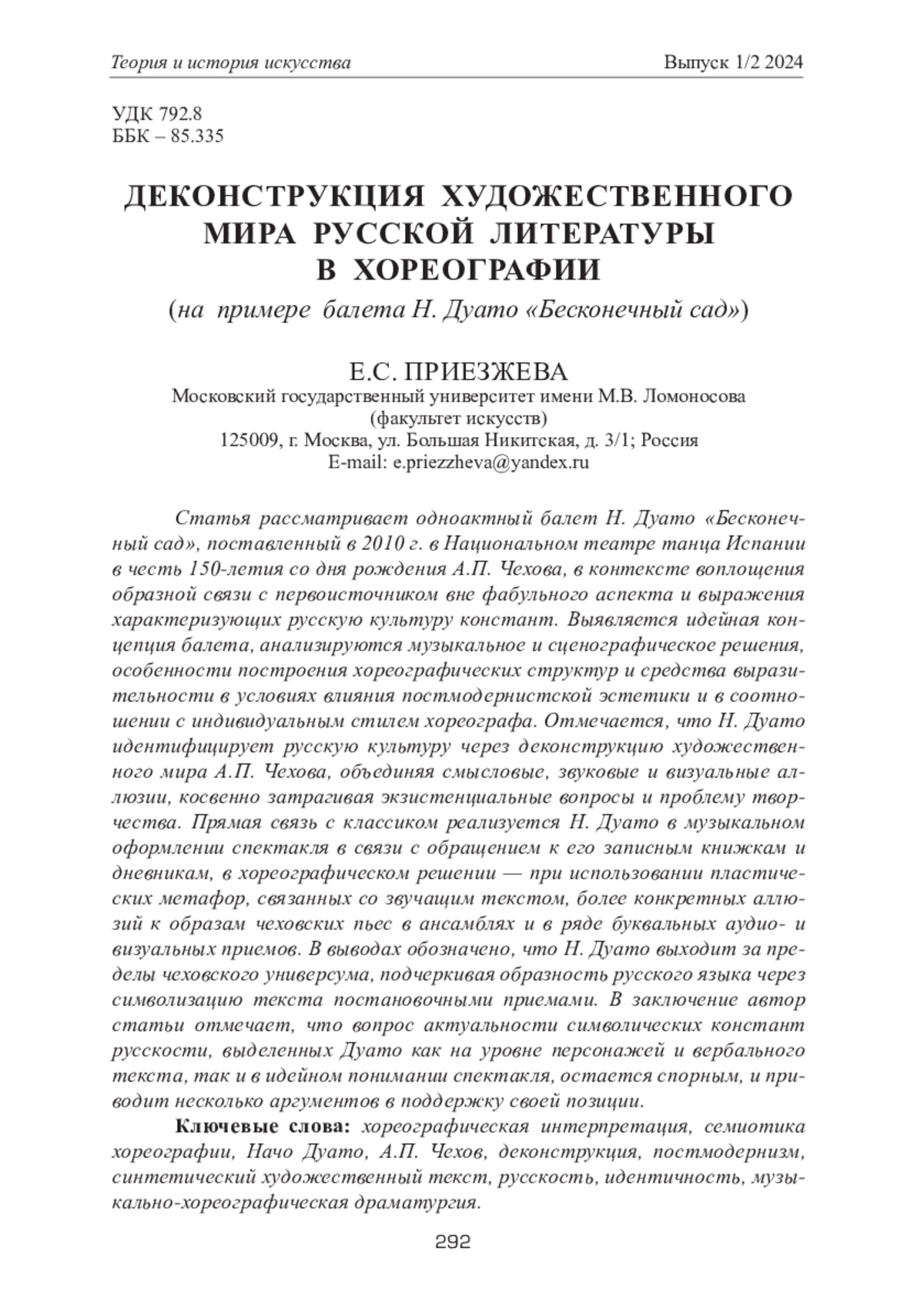 Теория и история искусства Выпуск 1/2 2024

УДК 792.8
ББК – 85.335

ДЕКОНСТРУКЦИЯ ХУДОЖЕСТВЕННОГО МИРА РУССКОЙ ЛИТЕРАТУРЫ В ХОРЕОГРАФИИ
(на примере балета Н. Дуато «Бесконечный сад»)

Е.С. ПРИЕЗЖЕВА
Московский государственный университет имени М.В. Ломоносова
(факультет искусств)
125009, г. Москва, ул. Большая Никитская, д. 3/1; Россия
E-mail: e.priezzheva@yandex.ru

Статья рассматривает одноактный балет Н. Дуато «Бесконечный сад», поставленный в 2010 г. в Национальном театре танца Испании в честь 150-летия со дня рождения А.П. Чехова, в контексте воплощения образной связи с первоисточником вне фабульного аспекта и выражения характеризующих русскую культуру констант. Выявляется идейная концепция балета, анализируются музыкальное и сценографическое решения, особенности построения хореографических структур и средства выразительности в условиях влияния постмодернистской эстетики и в соотношении с индивидуальным стилем хореографа. Отмечается, что Н. Дуато идентифицирует русскую культуру через деконструкцию художественного мира А.П. Чехова, объединяя смысловые, звуковые и визуальные аллюзии, косвенно затрагивая экзистенциальные вопросы и проблему творчества. Прямая связь с классиком реализуется Н. Дуато в музыкальном оформлении спектакля в связи с обращением к его записным книжкам и дневникам, в хореографическом решении — при использовании пластических метафор, связанных со звучащим текстом, более конкретных аллюзий к образам чеховских пьес в ансамблях и в ряде буквальных аудио- и визуальных приемов. В выводах обозначено, что Н. Дуато выходит за пределы чеховского универсума, подчеркивая образность русского языка через символизацию текста постановочными приемами. В заключение автор статьи отмечает, что вопрос актуальности символических констант русскости, выделенных Дуато как на уровне персонажей и вербального текста, так и в идейном понимании спектакля, остается спорным, и приводит несколько аргументов в поддержку своей позиции.

Ключевые слова: хореографическая интерпретация, семиотика хореографии, Начо Дуато, А.П. Чехов, деконструкция, постмодернизм, синтетический художественный текст, русскость, идентичность, музыкально-хореографическая драматургия.

292